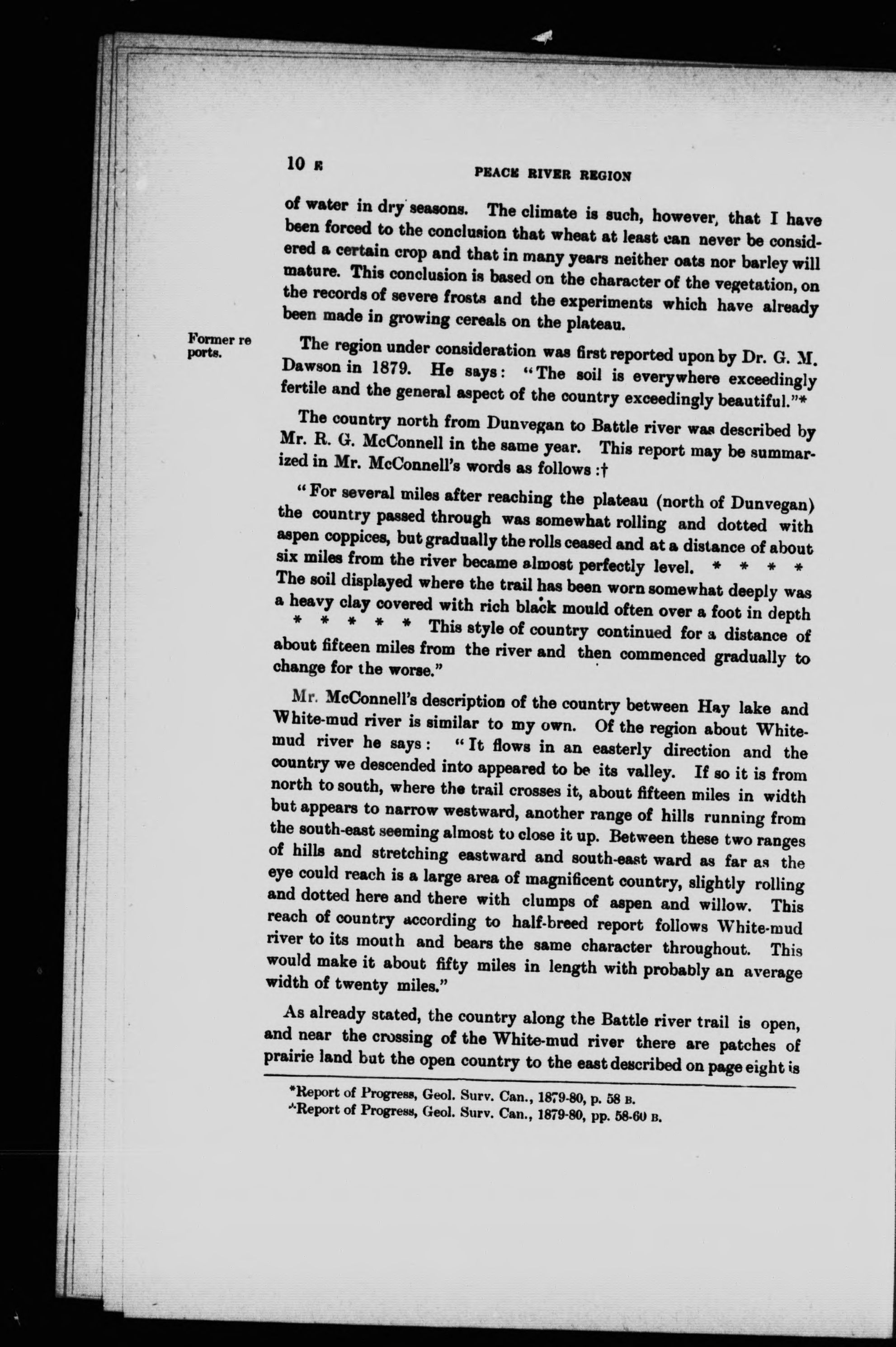 10 E PEACE RIVER REGION

of water in dry seasons. The climate is such, however, that I have been forced to the conclusion that wheat at least can never be considered a certain crop and that in many years neither oats nor barley will mature. This conclusion is based on the character of the vegetation, on the records of severe frosts and the experiments which have already been made in growing cereals on the plateau.

Former reports.

The region under consideration was first reported upon by Dr. G. M. Dawson in 1879. He says: "The soil is everywhere exceedingly fertile and the general aspect of the country exceedingly beautiful."*

The country north from Dunvegan to Battle river was described by Mr. R. G. McConnell in the same year. This report may be summarized in Mr. McConnell's words as follows :†

"For several miles after reaching the plateau (north of Dunvegan) the country passed through was somewhat rolling and dotted with aspen coppices, but gradually the rolls ceased and at a distance of about six miles from the river became almost perfectly level. * * * * The soil displayed where the trail has been worn somewhat deeply was a heavy clay covered with rich black mould often over a foot in depth * * * * * This style of country continued for a distance of about fifteen miles from the river and then commenced gradually to change for the worse."

Mr. McConnell's description of the country between Hay lake and White-mud river is similar to my own. Of the region about White-mud river he says: "It flows in an easterly direction and the country we descended into appeared to be its valley. If so it is from north to south, where the trail crosses it, about fifteen miles in width but appears to narrow westward, another range of hills running from the south-east seeming almost to close it up. Between these two ranges of hills and stretching eastward and south-east ward as far as the eye could reach is a large area of magnificent country, slightly rolling and dotted here and there with clumps of aspen and willow. This reach of country according to half-breed report follows White-mud river to its mouth and bears the same character throughout. This would make it about fifty miles in length with probably an average width of twenty miles."

As already stated, the country along the Battle river trail is open, and near the crossing of the White-mud river there are patches of prairie land but the open country to the east described on page eight is

*Report of Progress, Geol. Surv. Can., 1879-80, p. 58 B.
†Report of Progress, Geol. Surv. Can., 1879-80, pp. 58-60 B.